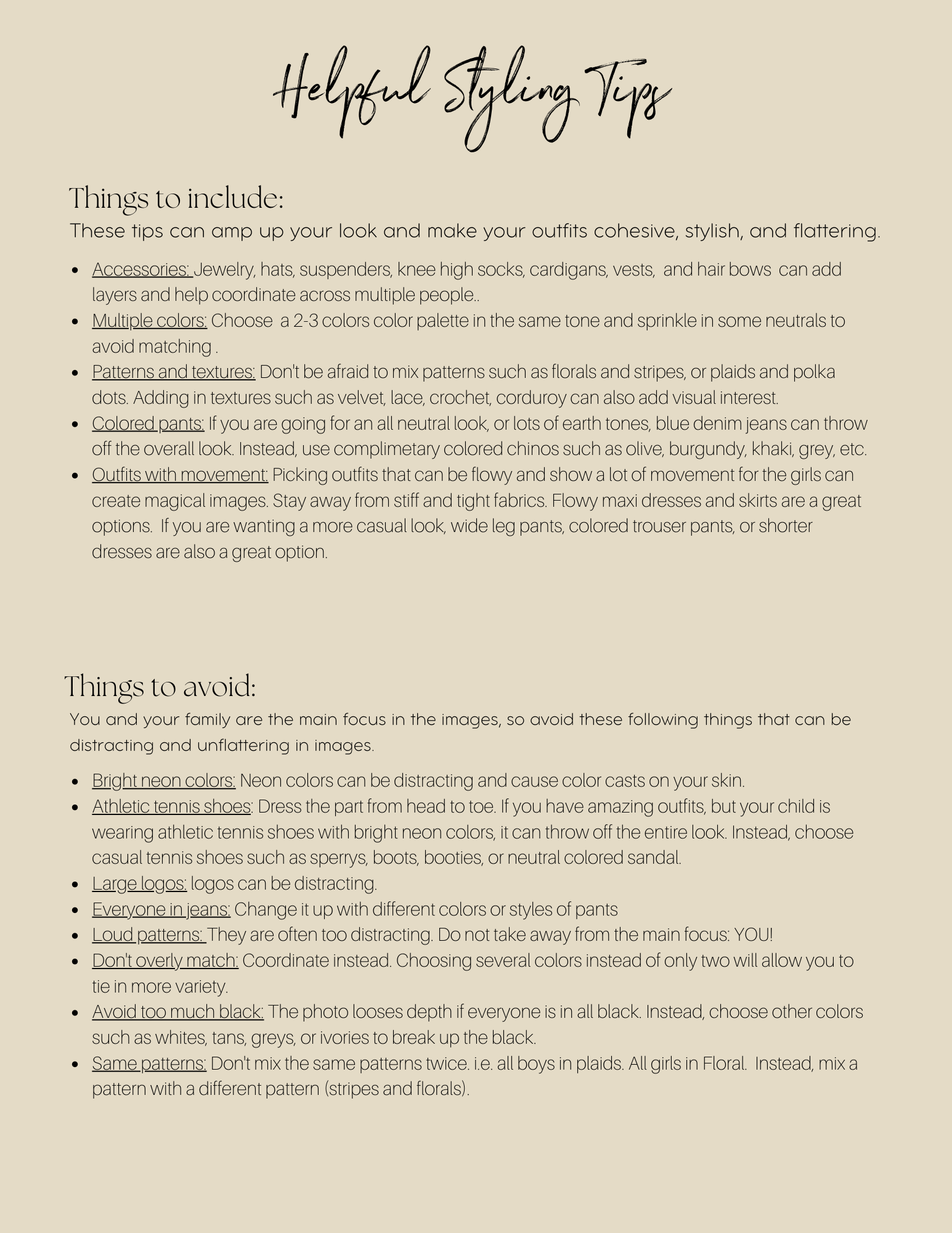 Helpful Styling Tips

Things to include:

These tips can amp up your look and make your outfits cohesive, stylish, and flattering.

- Accessories: Jewelry, hats, suspenders, knee high socks, cardigans, vests, and hair bows can add layers and help coordinate across multiple people..
- Multiple colors: Choose a 2-3 colors color palette in the same tone and sprinkle in some neutrals to avoid matching .
- Patterns and textures: Don't be afraid to mix patterns such as florals and stripes, or plaids and polka dots. Adding in textures such as velvet, lace, crochet, corduroy can also add visual interest.
- Colored pants: If you are going for an all neutral look, or lots of earth tones, blue denim jeans can throw off the overall look. Instead, use complimetary colored chinos such as olive, burgundy, khaki, grey, etc.
- Outfits with movement: Picking outfits that can be flowy and show a lot of movement for the girls can create magical images. Stay away from stiff and tight fabrics. Flowy maxi dresses and skirts are a great options. If you are wanting a more casual look, wide leg pants, colored trouser pants, or shorter dresses are also a great option.

Things to avoid:

You and your family are the main focus in the images, so avoid these following things that can be distracting and unflattering in images.

- Bright neon colors: Neon colors can be distracting and cause color casts on your skin.
- Athletic tennis shoes: Dress the part from head to toe. If you have amazing outfits, but your child is wearing athletic tennis shoes with bright neon colors, it can throw off the entire look. Instead, choose casual tennis shoes such as sperrys, boots, booties, or neutral colored sandal.
- Large logos: logos can be distracting.
- Everyone in jeans: Change it up with different colors or styles of pants
- Loud patterns: They are often too distracting. Do not take away from the main focus: YOU!
- Don't overly match: Coordinate instead. Choosing several colors instead of only two will allow you to tie in more variety.
- Avoid too much black: The photo looses depth if everyone is in all black. Instead, choose other colors such as whites, tans, greys, or ivories to break up the black.
- Same patterns: Don't mix the same patterns twice. i.e. all boys in plaids. All girls in Floral. Instead, mix a pattern with a different pattern (stripes and florals).